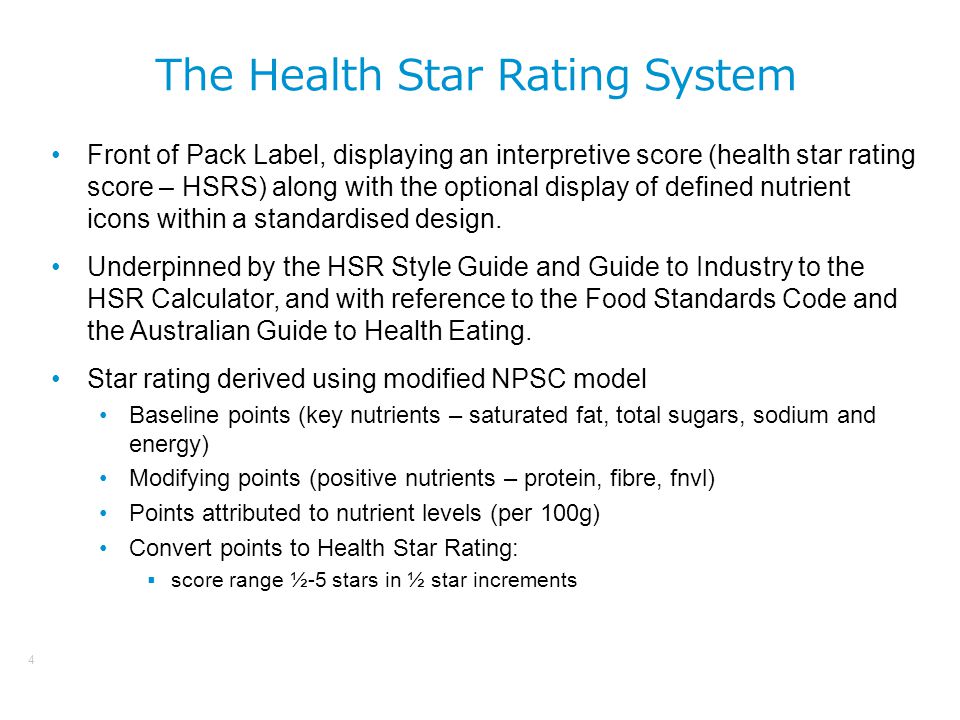 The Health Star Rating System

• Front of Pack Label, displaying an interpretive score (health star rating score – HSRS) along with the optional display of defined nutrient icons within a standardised design.

• Underpinned by the HSR Style Guide and Guide to Industry to the HSR Calculator, and with reference to the Food Standards Code and the Australian Guide to Health Eating.

• Star rating derived using modified NPSC model
  • Baseline points (key nutrients – saturated fat, total sugars, sodium and energy)
  • Modifying points (positive nutrients – protein, fibre, fnvl)
  • Points attributed to nutrient levels (per 100g)
  • Convert points to Health Star Rating:
    ▪ score range ½-5 stars in ½ star increments

4